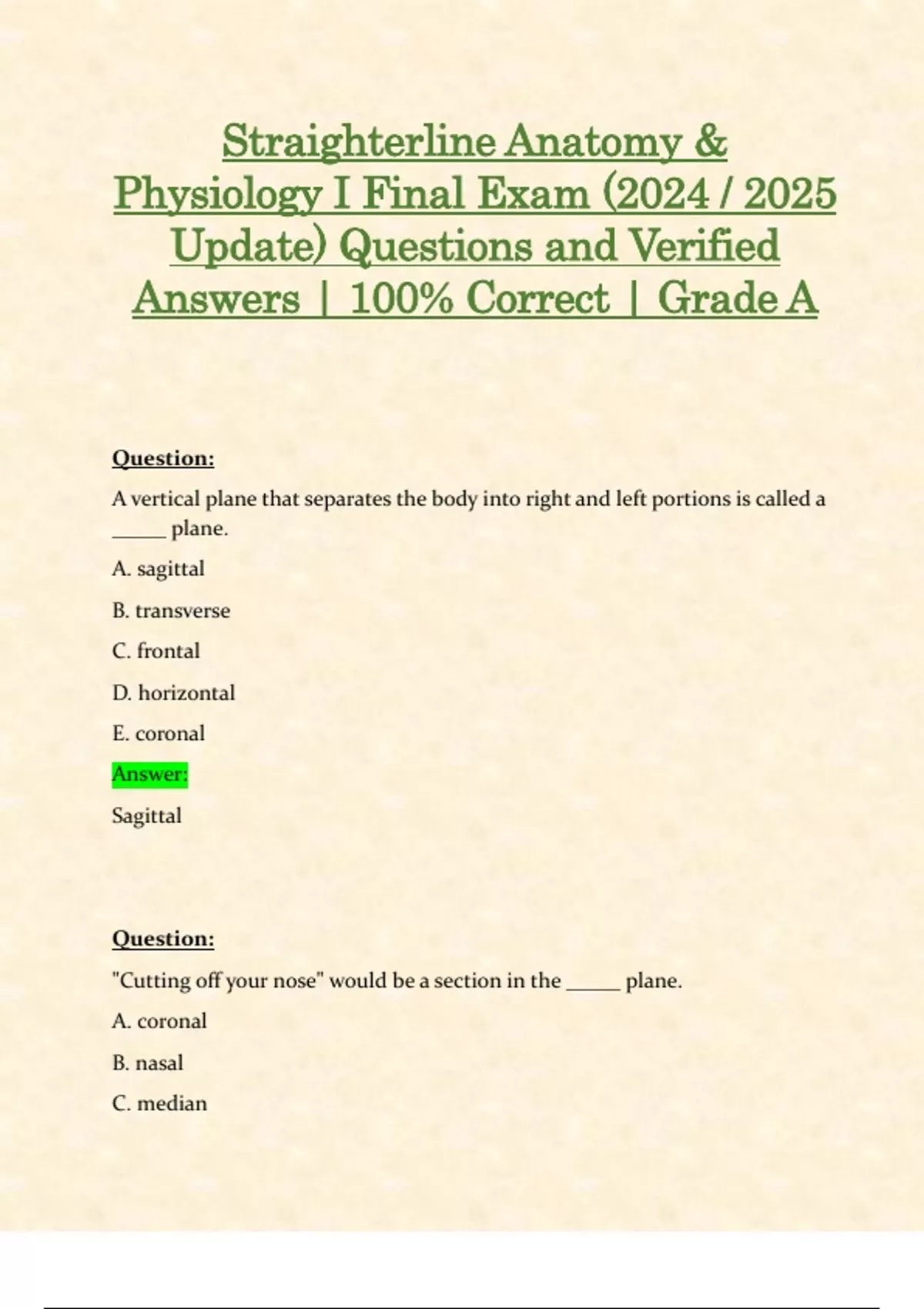 Straighterline Anatomy & Physiology I Final Exam (2024 / 2025 Update) Questions and Verified Answers | 100% Correct | Grade A

Question:

A vertical plane that separates the body into right and left portions is called a _____ plane.

A. sagittal

B. transverse

C. frontal

D. horizontal

E. coronal

Answer:

Sagittal

Question:

"Cutting off your nose" would be a section in the _____ plane.

A. coronal

B. nasal

C. median